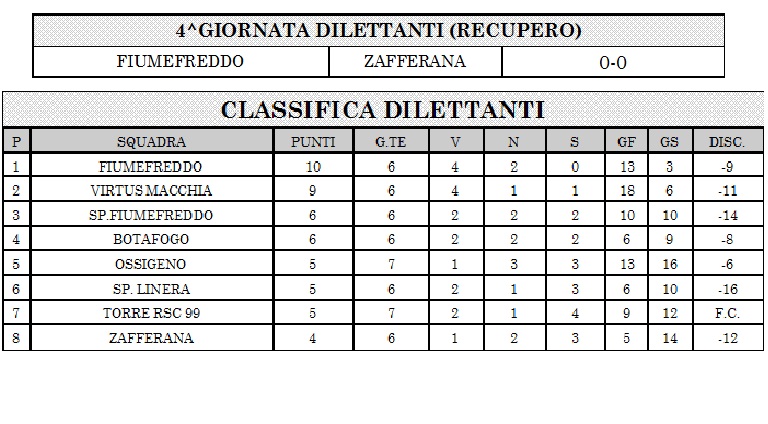 | 4^GIORNATA DILETTANTI (RECUPERO) | | |
|---|---|---|
| FIUMEFREDDO | ZAFFERANA | 0-0 |

CLASSIFICA DILETTANTI

| P | SQUADRA | PUNTI | G.TE | V | N | S | GF | GS | DISC. |
|---|---|---|---|---|---|---|---|---|---|
| 1 | FIUMEFREDDO | 10 | 6 | 4 | 2 | 0 | 13 | 3 | -9 |
| 2 | VIRTUS MACCHIA | 9 | 6 | 4 | 1 | 1 | 18 | 6 | -11 |
| 3 | SP.FIUMEFREDDO | 6 | 6 | 2 | 2 | 2 | 10 | 10 | -14 |
| 4 | BOTAFOGO | 6 | 6 | 2 | 2 | 2 | 6 | 9 | -8 |
| 5 | OSSIGENO | 5 | 7 | 1 | 3 | 3 | 13 | 16 | -6 |
| 6 | SP. LINERA | 5 | 6 | 2 | 1 | 3 | 6 | 10 | -16 |
| 7 | TORRE RSC 99 | 5 | 7 | 2 | 1 | 4 | 9 | 12 | F.C. |
| 8 | ZAFFERANA | 4 | 6 | 1 | 2 | 3 | 5 | 14 | -12 |